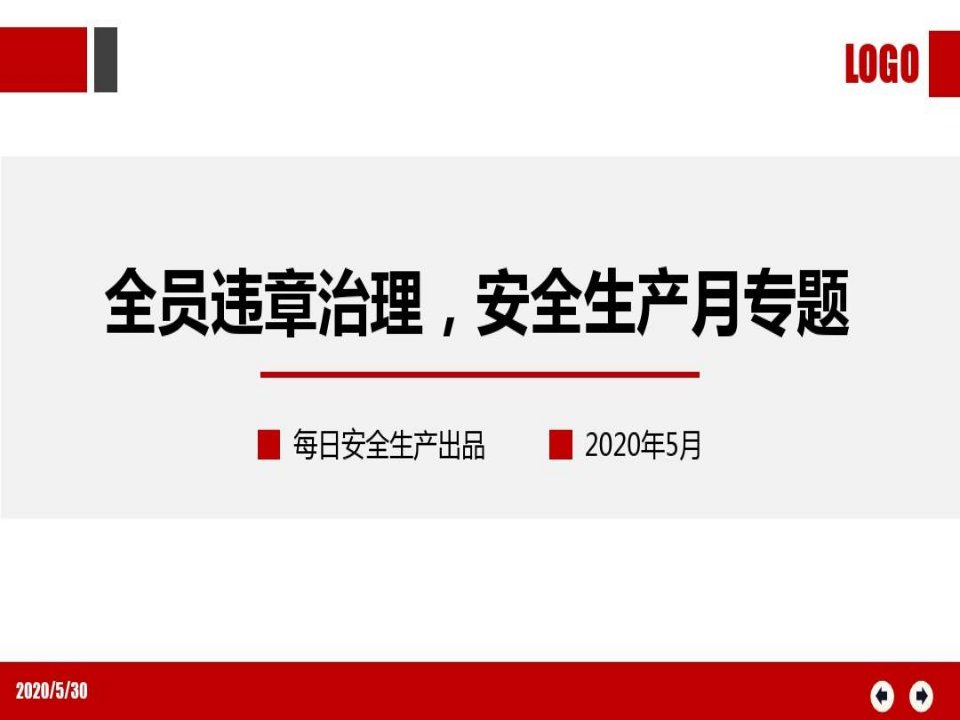 LOGO

全员违章治理，安全生产月专题

每日安全生产出品

2020年5月

2020/5/30